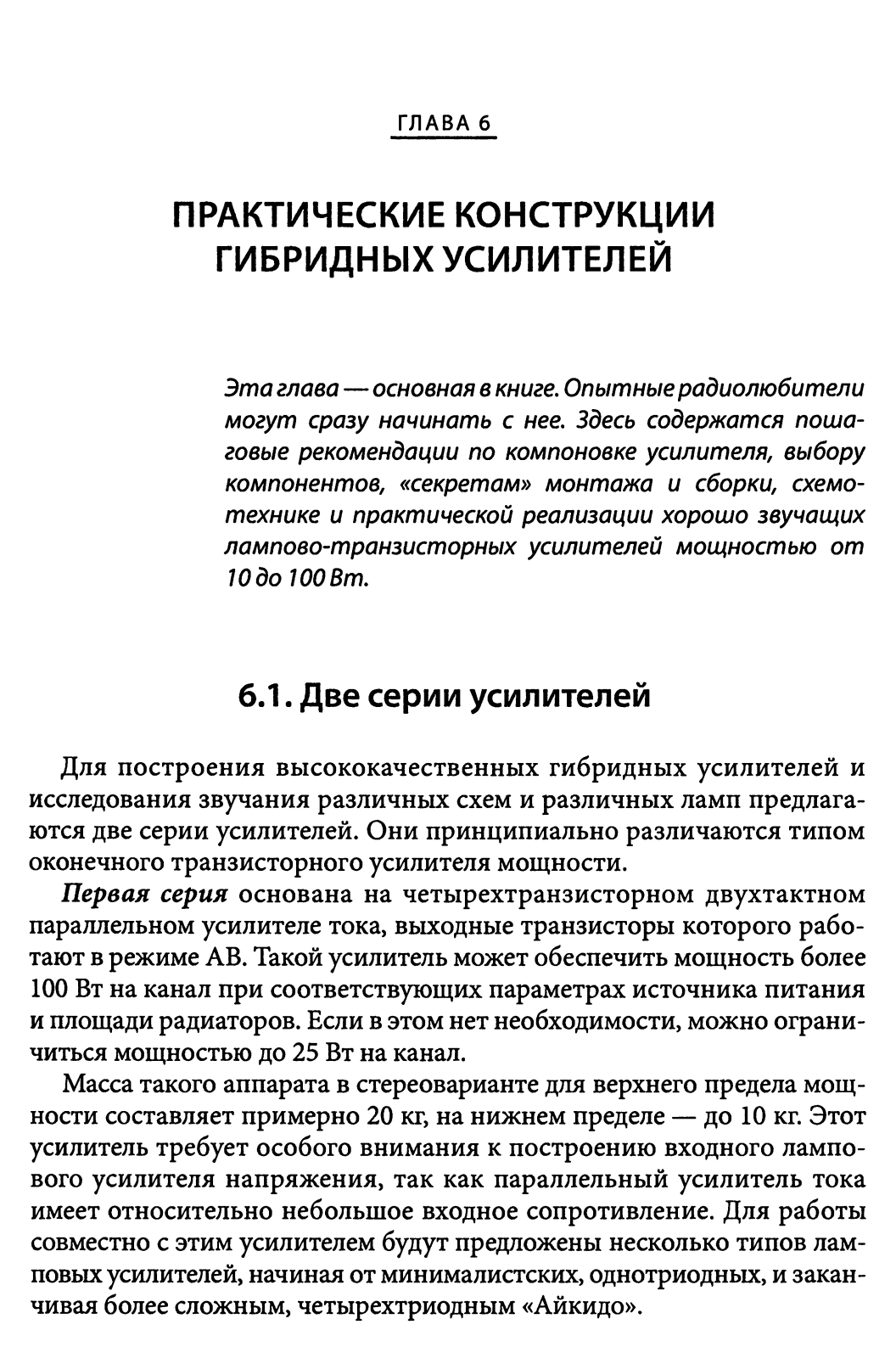 ГЛАВА 6

ПРАКТИЧЕСКИЕ КОНСТРУКЦИИ ГИБРИДНЫХ УСИЛИТЕЛЕЙ

Эта глава — основная в книге. Опытные радиолюбители могут сразу начинать с нее. Здесь содержатся пошаговые рекомендации по компоновке усилителя, выбору компонентов, «секретам» монтажа и сборки, схемотехнике и практической реализации хорошо звучащих лампово-транзисторных усилителей мощностью от 10 до 100 Вт.

6.1. Две серии усилителей

Для построения высококачественных гибридных усилителей и исследования звучания различных схем и различных ламп предлагаются две серии усилителей. Они принципиально различаются типом оконечного транзисторного усилителя мощности.

Первая серия основана на четырехтранзисторном двухтактном параллельном усилителе тока, выходные транзисторы которого работают в режиме АВ. Такой усилитель может обеспечить мощность более 100 Вт на канал при соответствующих параметрах источника питания и площади радиаторов. Если в этом нет необходимости, можно ограничиться мощностью до 25 Вт на канал.

Масса такого аппарата в стереоварианте для верхнего предела мощности составляет примерно 20 кг, на нижнем пределе — до 10 кг. Этот усилитель требует особого внимания к построению входного лампового усилителя напряжения, так как параллельный усилитель тока имеет относительно небольшое входное сопротивление. Для работы совместно с этим усилителем будут предложены несколько типов ламповых усилителей, начиная от минималистских, однотриодных, и заканчивая более сложным, четырехтриодным «Айкидо».